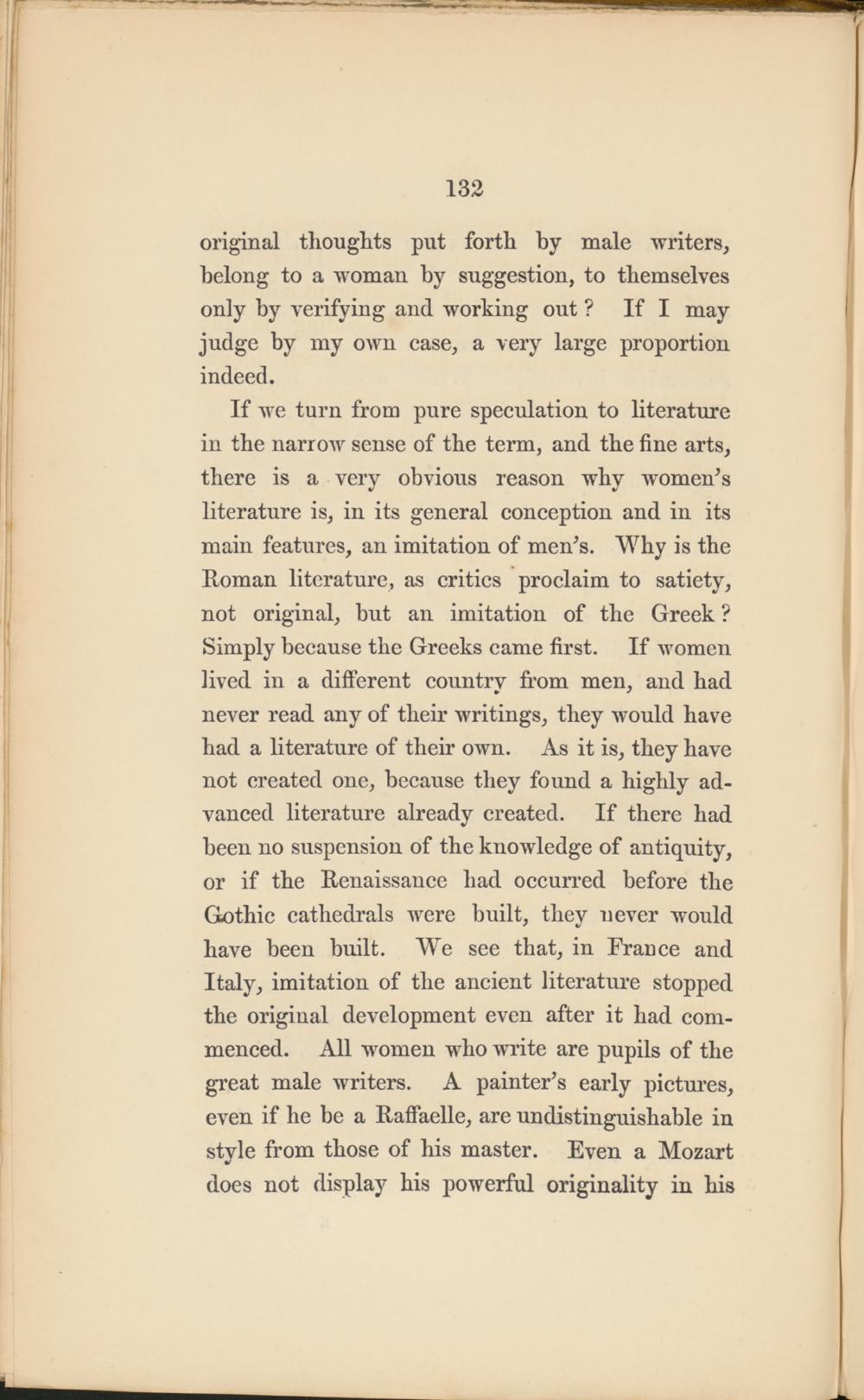 132

original thoughts put forth by male writers, belong to a woman by suggestion, to themselves only by verifying and working out? If I may judge by my own case, a very large proportion indeed.

If we turn from pure speculation to literature in the narrow sense of the term, and the fine arts, there is a very obvious reason why women's literature is, in its general conception and in its main features, an imitation of men's. Why is the Roman literature, as critics proclaim to satiety, not original, but an imitation of the Greek? Simply because the Greeks came first. If women lived in a different country from men, and had never read any of their writings, they would have had a literature of their own. As it is, they have not created one, because they found a highly advanced literature already created. If there had been no suspension of the knowledge of antiquity, or if the Renaissance had occurred before the Gothic cathedrals were built, they never would have been built. We see that, in France and Italy, imitation of the ancient literature stopped the original development even after it had commenced. All women who write are pupils of the great male writers. A painter's early pictures, even if he be a Raffaelle, are undistinguishable in style from those of his master. Even a Mozart does not display his powerful originality in his